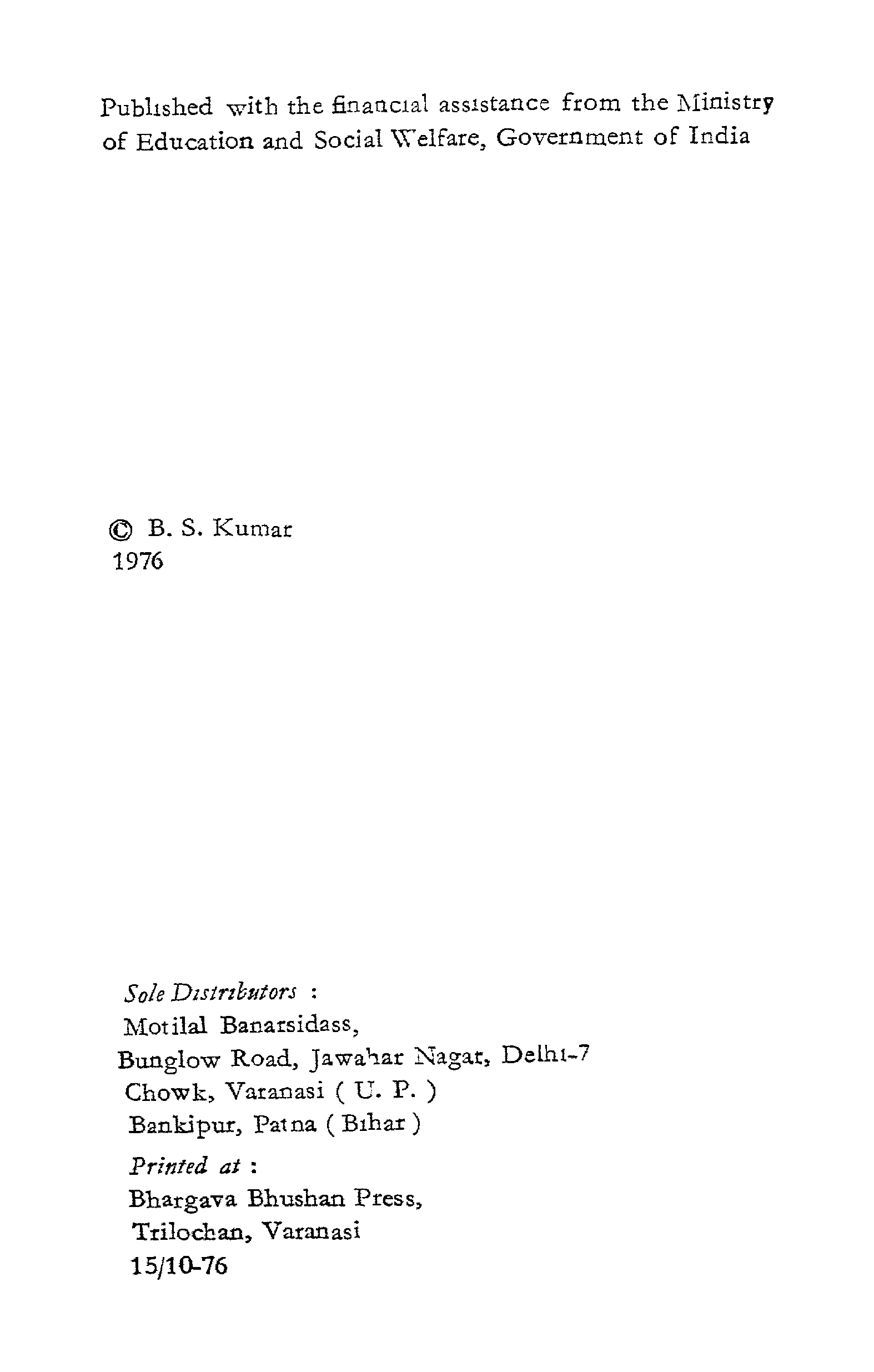 Published with the financial assistance from the Ministry of Education and Social Welfare, Government of India

© B. S. Kumar
1976

Sole Distributors :
Motilal Banarsidass,
Bunglow Road, Jawahar Nagar, Delhi-7
Chowk, Varanasi ( U. P. )
Bankipur, Patna ( Bihar )

Printed at :
Bhargava Bhushan Press,
Trilochan, Varanasi
15/10-76